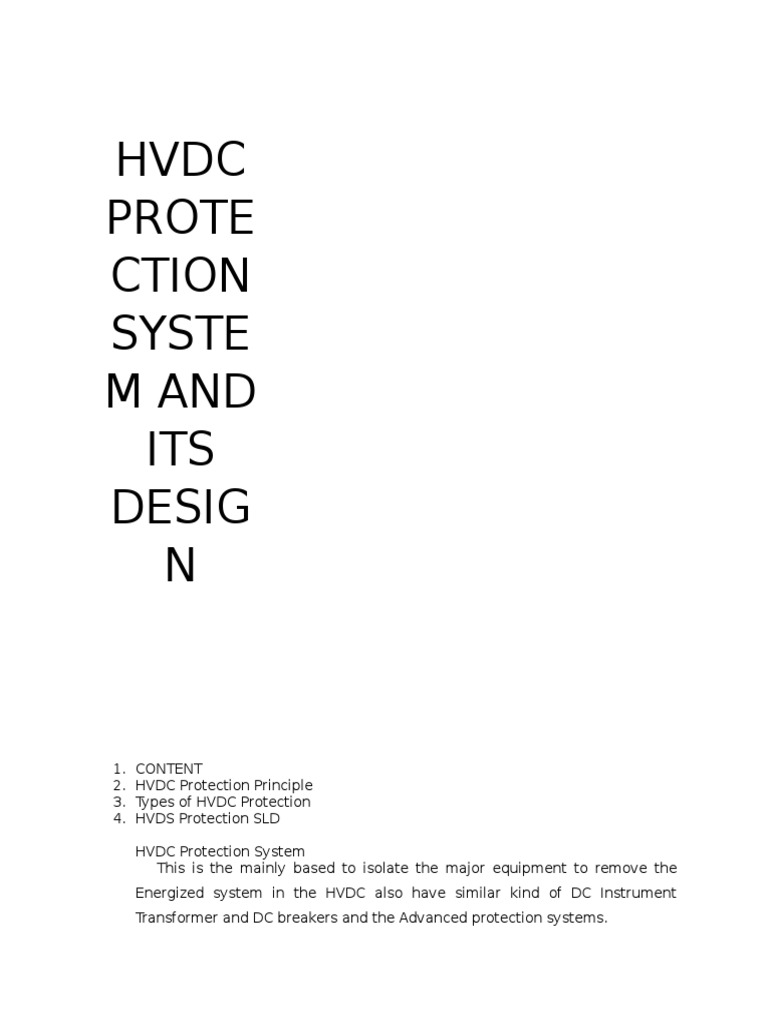 HVDC PROTECTION SYSTEM AND ITS DESIGN

1. CONTENT
2. HVDC Protection Principle
3. Types of HVDC Protection
4. HVDS Protection SLD

HVDC Protection System
This is the mainly based to isolate the major equipment to remove the Energized system in the HVDC also have similar kind of DC Instrument Transformer and DC breakers and the Advanced protection systems.